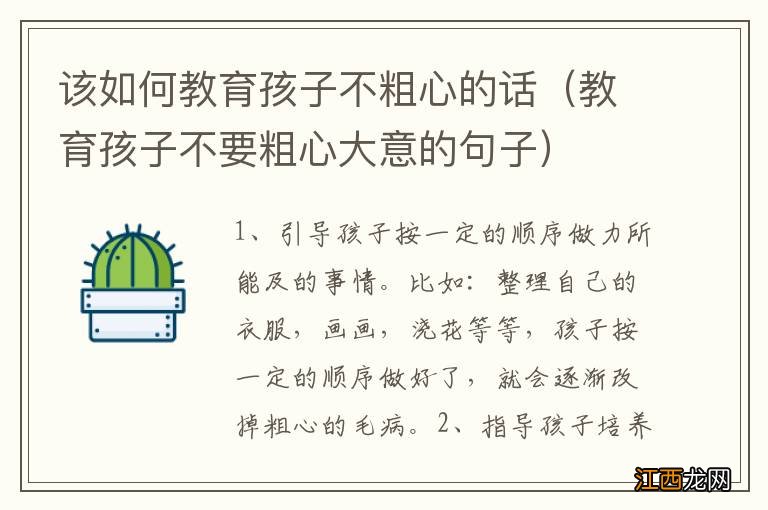 该如何教育孩子不粗心的话（教育孩子不要粗心大意的句子）

1、引导孩子按一定的顺序做力所能及的事情。比如：整理自己的衣服，画画，浇花等等，孩子按一定的顺序做好了，就会逐渐改掉粗心的毛病。2、指导孩子培养

江西龙网